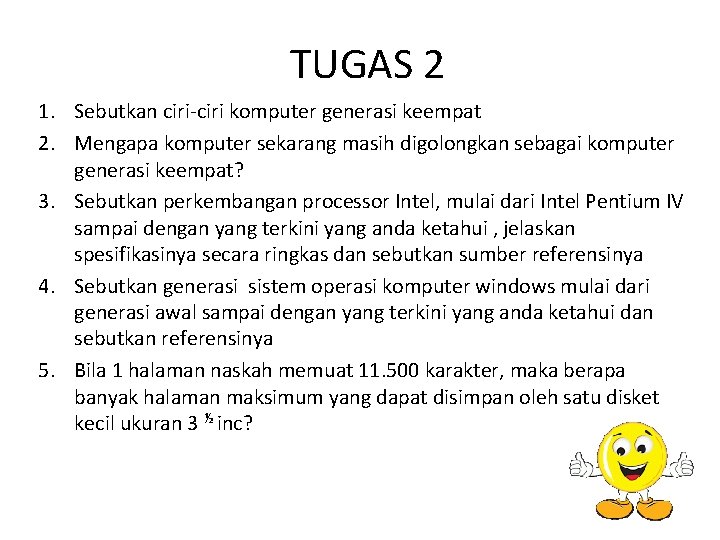 TUGAS 2

1. Sebutkan ciri-ciri komputer generasi keempat
2. Mengapa komputer sekarang masih digolongkan sebagai komputer generasi keempat?
3. Sebutkan perkembangan processor Intel, mulai dari Intel Pentium IV sampai dengan yang terkini yang anda ketahui , jelaskan spesifikasinya secara ringkas dan sebutkan sumber referensinya
4. Sebutkan generasi sistem operasi komputer windows mulai dari generasi awal sampai dengan yang terkini yang anda ketahui dan sebutkan referensinya
5. Bila 1 halaman naskah memuat 11.500 karakter, maka berapa banyak halaman maksimum yang dapat disimpan oleh satu disket kecil ukuran 3 $\frac{1}{2}$ inc?